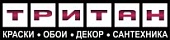 ТРИТАН

КРАСКИ • ОБОИ • ДЕКОР • САНТЕХНИКА